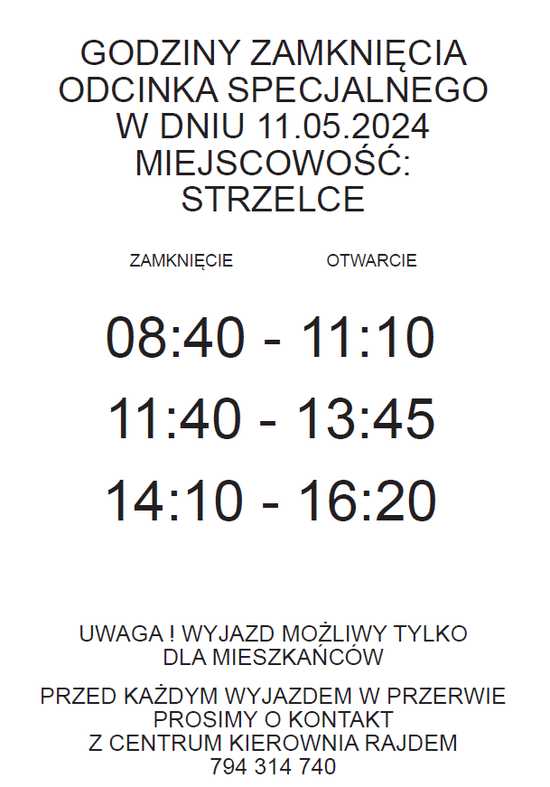 GODZINY ZAMKNIĘCIA ODCINKA SPECJALNEGO W DNIU 11.05.2024 MIEJSCOWOŚĆ: STRZELCE

ZAMKNIĘCIE OTWARCIE

08:40 - 11:10

11:40 - 13:45

14:10 - 16:20

UWAGA ! WYJAZD MOŻLIWY TYLKO DLA MIESZKAŃCÓW

PRZED KAŻDYM WYJAZDEM W PRZERWIE PROSIMY O KONTAKT Z CENTRUM KIEROWNIA RAJDEM 794 314 740